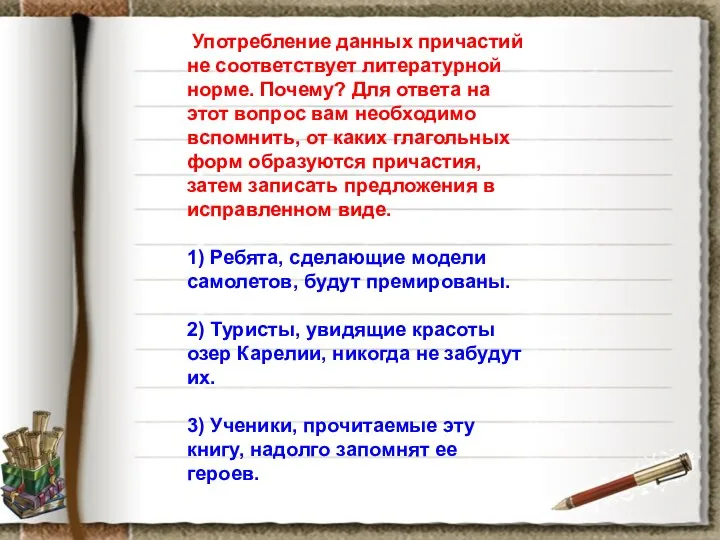 Употребление данных причастий не соответствует литературной норме. Почему? Для ответа на этот вопрос вам необходимо вспомнить, от каких глагольных форм образуются причастия, затем записать предложения в исправленном виде.

1) Ребята, сделающие модели самолетов, будут премированы.

2) Туристы, увидящие красоты озер Карелии, никогда не забудут их.

3) Ученики, прочитаемые эту книгу, надолго запомнят ее героев.